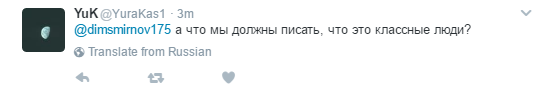 YuK @YuraKas1 · 3m

@dimsmirnov175 а что мы должны писать, что это классные люди?

Translate from Russian